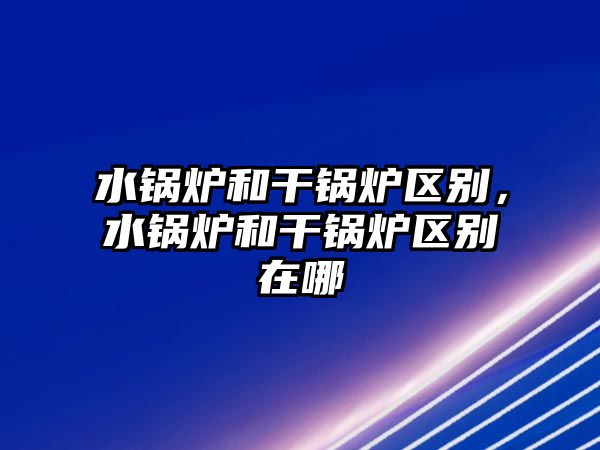 水锅炉和干锅炉区别，水锅炉和干锅炉区别在哪